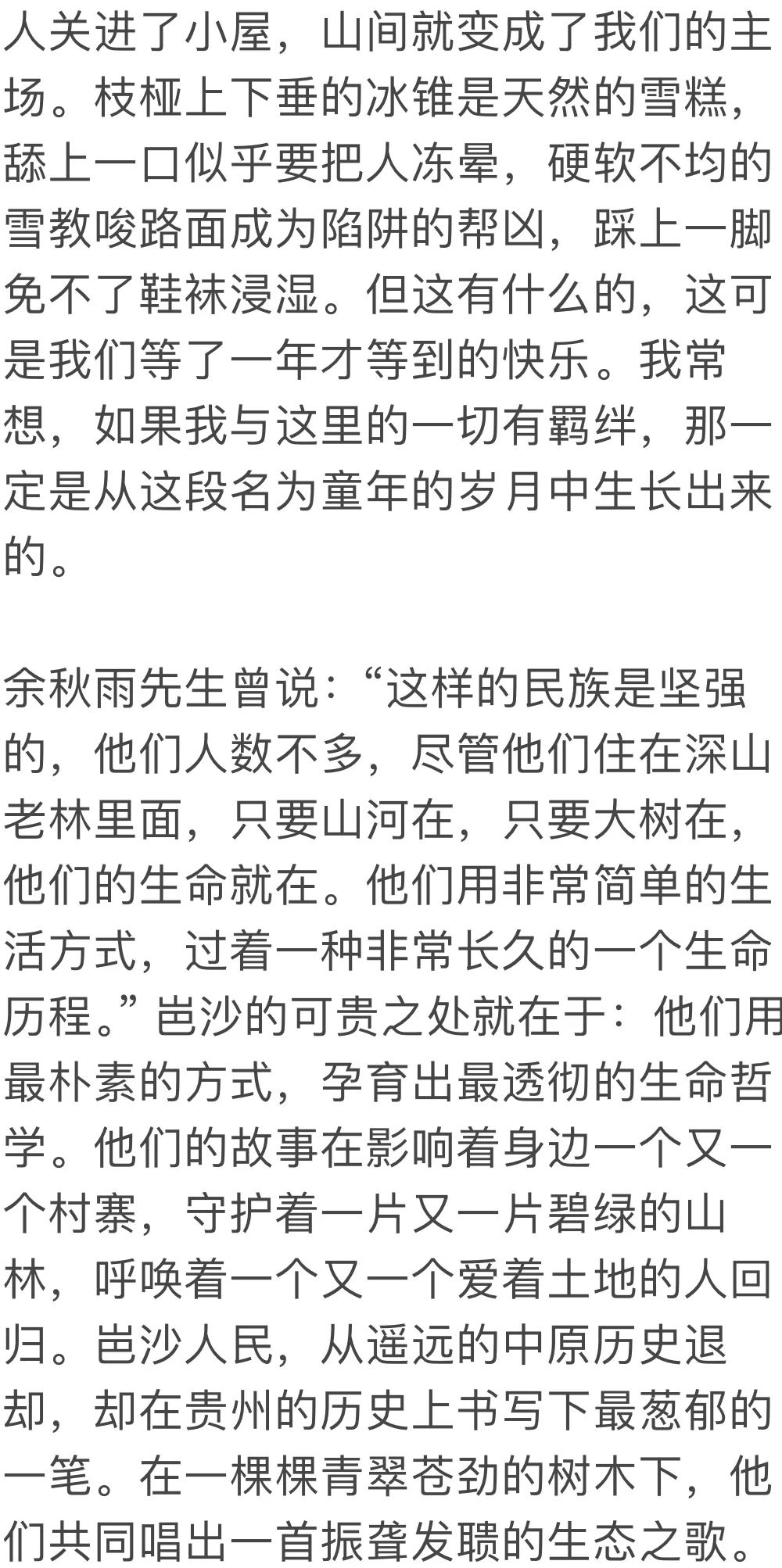 人关进了小屋，山间就变成了我们的主场。枝桠上下垂的冰锥是天然的雪糕，舔上一口似乎要把人冻晕，硬软不均的雪教唆路面成为陷阱的帮凶，踩上一脚免不了鞋袜浸湿。但这有什么的，这可是我们等了一年才等到的快乐。我常想，如果我与这里的一切有羁绊，那一定是从这段名为童年的岁月中生长出来的。

余秋雨先生曾说：“这样的民族是坚强的，他们人数不多，尽管他们住在深山老林里面，只要山河在，只要大树在，他们的生命就在。他们用非常简单的生活方式，过着一种非常长久的一个生命历程。”岜沙的可贵之处就在于：他们用最朴素的方式，孕育出最透彻的生命哲学。他们的故事在影响着身边一个又一个村寨，守护着一片又一片碧绿的山林，呼唤着一个又一个爱着土地的人回归。岜沙人民，从遥远的中原历史退却，却在贵州的历史上书写下最葱郁的一笔。在一棵棵青翠苍劲的树木下，他们共同唱出一首振聋发聩的生态之歌。